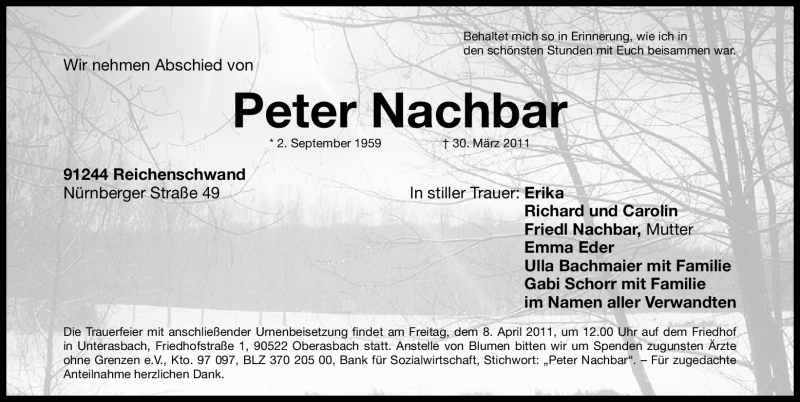 Behaltet mich so in Erinnerung, wie ich in den schönsten Stunden mit Euch beisammen war.

Wir nehmen Abschied von

Peter Nachbar

* 2. September 1959 † 30. März 2011

91244 Reichenschwand
Nürnberger Straße 49

In stiller Trauer: Erika
Richard und Carolin
Friedl Nachbar, Mutter
Emma Eder
Ulla Bachmaier mit Familie
Gabi Schorr mit Familie
im Namen aller Verwandten

Die Trauerfeier mit anschließender Urnenbeisetzung findet am Freitag, dem 8. April 2011, um 12.00 Uhr auf dem Friedhof in Unterasbach, Friedhofstraße 1, 90522 Oberasbach statt. Anstelle von Blumen bitten wir um Spenden zugunsten Ärzte ohne Grenzen e.V., Kto. 97 097, BLZ 370 205 00, Bank für Sozialwirtschaft, Stichwort: „Peter Nachbar“. – Für zugedachte Anteilnahme herzlichen Dank.